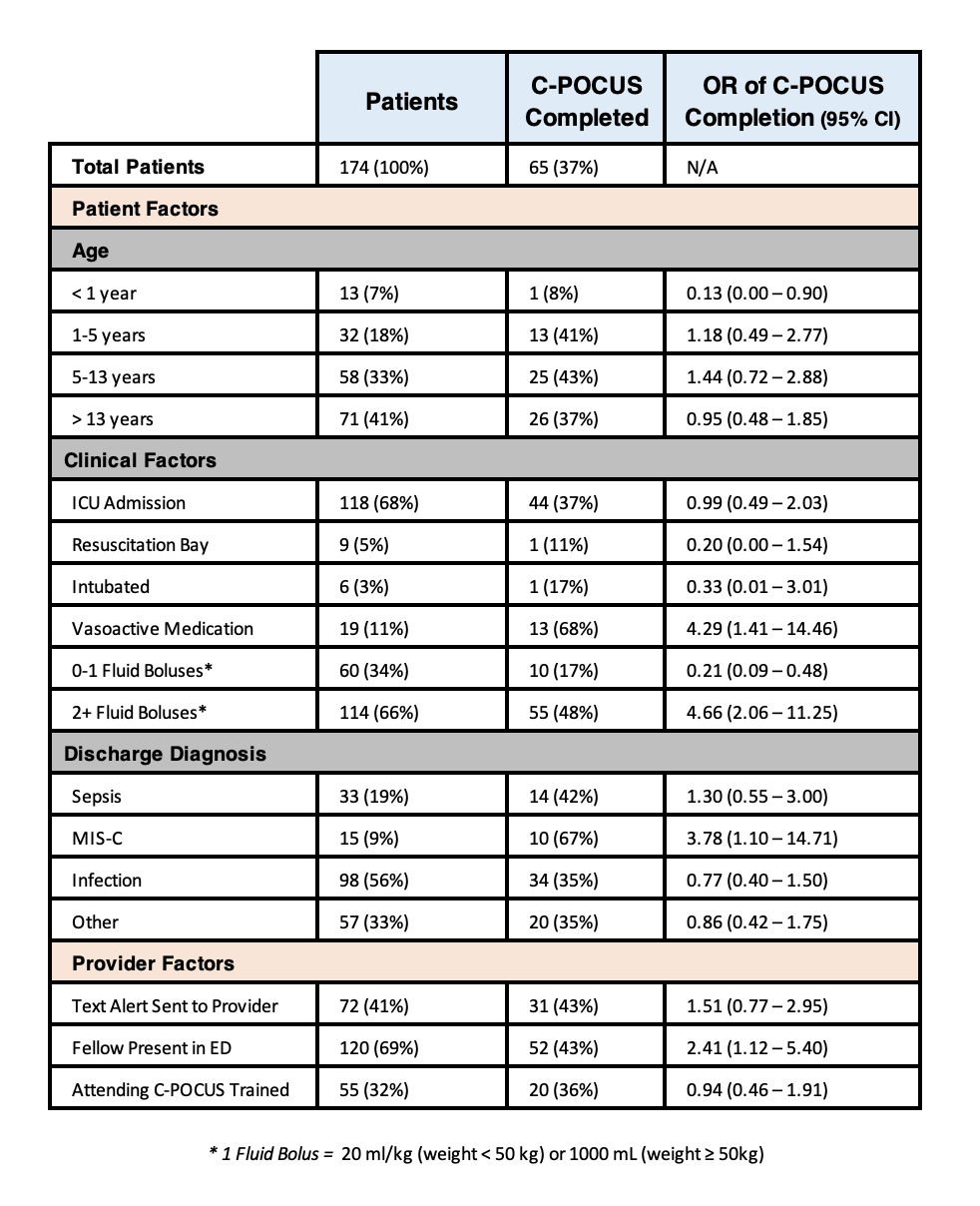 | | Patients | C-POCUS Completed | OR of C-POCUS Completion (95% CI) |
|---|---|---|---|
| Total Patients | 174 (100%) | 65 (37%) | N/A |
| Patient Factors | | | |
| Age | | | |
| < 1 year | 13 (7%) | 1 (8%) | 0.13 (0.00 – 0.90) |
| 1-5 years | 32 (18%) | 13 (41%) | 1.18 (0.49 – 2.77) |
| 5-13 years | 58 (33%) | 25 (43%) | 1.44 (0.72 – 2.88) |
| > 13 years | 71 (41%) | 26 (37%) | 0.95 (0.48 – 1.85) |
| Clinical Factors | | | |
| ICU Admission | 118 (68%) | 44 (37%) | 0.99 (0.49 – 2.03) |
| Resuscitation Bay | 9 (5%) | 1 (11%) | 0.20 (0.00 – 1.54) |
| Intubated | 6 (3%) | 1 (17%) | 0.33 (0.01 – 3.01) |
| Vasoactive Medication | 19 (11%) | 13 (68%) | 4.29 (1.41 – 14.46) |
| 0-1 Fluid Boluses* | 60 (34%) | 10 (17%) | 0.21 (0.09 – 0.48) |
| 2+ Fluid Boluses* | 114 (66%) | 55 (48%) | 4.66 (2.06 – 11.25) |
| Discharge Diagnosis | | | |
| Sepsis | 33 (19%) | 14 (42%) | 1.30 (0.55 – 3.00) |
| MIS-C | 15 (9%) | 10 (67%) | 3.78 (1.10 – 14.71) |
| Infection | 98 (56%) | 34 (35%) | 0.77 (0.40 – 1.50) |
| Other | 57 (33%) | 20 (35%) | 0.86 (0.42 – 1.75) |
| Provider Factors | | | |
| Text Alert Sent to Provider | 72 (41%) | 31 (43%) | 1.51 (0.77 – 2.95) |
| Fellow Present in ED | 120 (69%) | 52 (43%) | 2.41 (1.12 – 5.40) |
| Attending C-POCUS Trained | 55 (32%) | 20 (36%) | 0.94 (0.46 – 1.91) |

* 1 Fluid Bolus = 20 ml/kg (weight < 50 kg) or 1000 mL (weight ≥ 50kg)